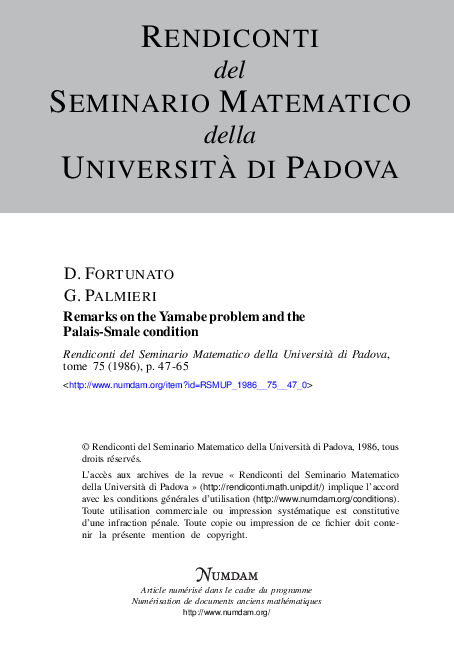 RENDICONTI
del
SEMINARIO MATEMATICO
della
UNIVERSITÀ DI PADOVA

D. FORTUNATO
G. PALMIERI
Remarks on the Yamabe problem and the Palais-Smale condition

Rendiconti del Seminario Matematico della Università di Padova, tome 75 (1986), p. 47-65

<http://www.numdam.org/item?id=RSMUP_1986__75__47_0>

© Rendiconti del Seminario Matematico della Università di Padova, 1986, tous droits réservés.

L'accès aux archives de la revue « Rendiconti del Seminario Matematico della Università di Padova » (http://rendiconti.math.unipd.it/) implique l'accord avec les conditions générales d'utilisation (http://www.numdam.org/conditions). Toute utilisation commerciale ou impression systématique est constitutive d'une infraction pénale. Toute copie ou impression de ce fichier doit contenir la présente mention de copyright.

NUMDAM
Article numérisé dans le cadre du programme
Numérisation de documents anciens mathématiques
http://www.numdam.org/